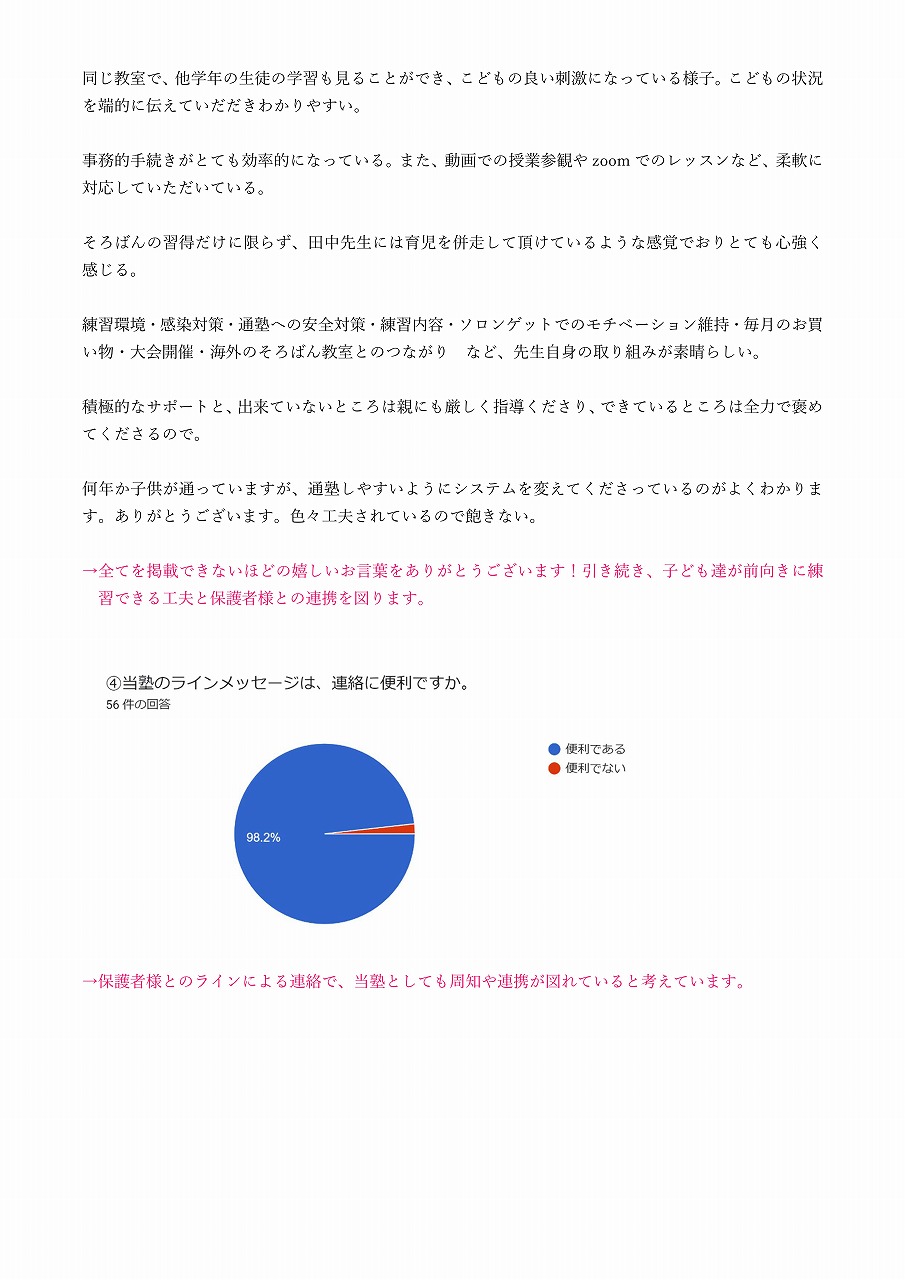 同じ教室で、他学年の生徒の学習も見ることができ、こどもの良い刺激になっている様子。こどもの状況を端的に伝えていただきわかりやすい。

事務的手続きがとても効率的になっている。また、動画での授業参観や zoom でのレッスンなど、柔軟に対応していただいている。

そろばんの習得だけに限らず、田中先生には育児を併走して頂けているような感覚でおりとても心強く感じる。

練習環境・感染対策・通塾への安全対策・練習内容・ソロンゲットでのモチベーション維持・毎月のお買い物・大会開催・海外のそろばん教室とのつながり　など、先生自身の取り組みが素晴らしい。

積極的なサポートと、出来ていないところは親にも厳しく指導くださり、できているところは全力で褒めてくださるので。

何年か子供が通っていますが、通塾しやすいようにシステムを変えてくださっているのがよくわかります。ありがとうございます。色々工夫されているので飽きない。

→全てを掲載できないほどの嬉しいお言葉をありがとうございます！引き続き、子ども達が前向きに練習できる工夫と保護者様との連携を図ります。

④当塾のラインメッセージは、連絡に便利ですか。
56 件の回答

便利である
便利でない

98.2%

→保護者様とのラインによる連絡で、当塾としても周知や連携が図れていると考えています。